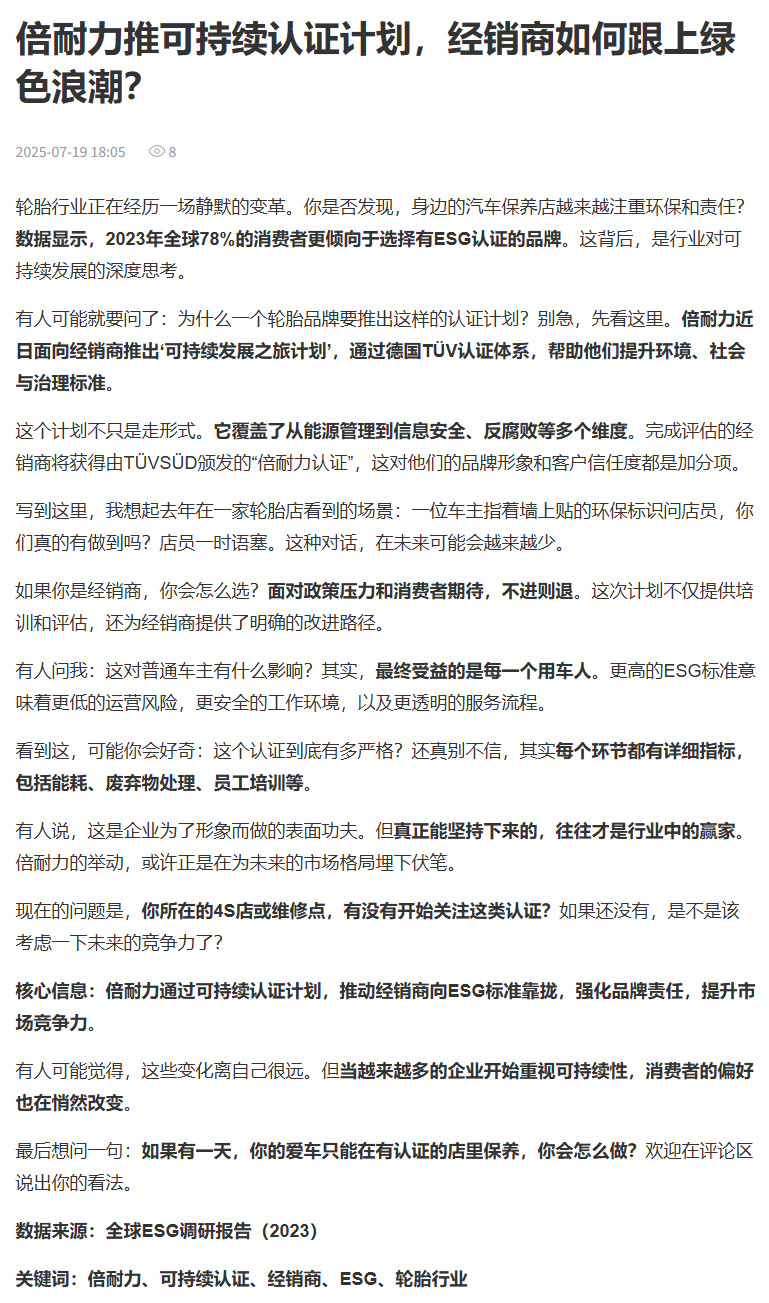 倍耐力推可持续认证计划，经销商如何跟上绿色浪潮？

2025-07-19 18:05 8

轮胎行业正在经历一场静默的变革。你是否发现，身边的汽车保养店越来越注重环保和责任？数据显示，2023年全球78%的消费者更倾向于选择有ESG认证的品牌。这背后，是行业对可持续发展的深度思考。

有人可能就要问了：为什么一个轮胎品牌要推出这样的认证计划？别急，先看这里。倍耐力近日面向经销商推出‘可持续发展之旅计划’，通过德国TÜV认证体系，帮助他们提升环境、社会与治理标准。

这个计划不只是走形式。它覆盖了从能源管理到信息安全、反腐败等多个维度。完成评估的经销商将获得由TÜVSÜD颁发的“倍耐力认证”，这对他们的品牌形象和客户信任度都是加分项。

写到这里，我想起去年在一家轮胎店看到的场景：一位车主指着墙上贴的环保标识问店员，你们真的有做到吗？店员一时语塞。这种对话，在未来可能会越来越少。

如果你是经销商，你会怎么选？面对政策压力和消费者期待，不进则退。这次计划不仅提供培训和评估，还为经销商提供了明确的改进路径。

有人问我：这对普通车主有什么影响？其实，最终受益的是每一个用车人。更高的ESG标准意味着更低的运营风险，更安全的工作环境，以及更透明的服务流程。

看到这，可能你会好奇：这个认证到底有多严格？还真别不信，其实每个环节都有详细指标，包括能耗、废弃物处理、员工培训等。

有人说，这是企业为了形象而做的表面功夫。但真正能坚持下来的，往往才是行业中的赢家。倍耐力的举动，或许正是在为未来的市场格局埋下伏笔。

现在的问题是，你所在的4S店或维修点，有没有开始关注这类认证？如果还没有，是不是该考虑一下未来的竞争力了？

核心信息：倍耐力通过可持续认证计划，推动经销商向ESG标准靠拢，强化品牌责任，提升市场竞争力。

有人可能觉得，这些变化离自己很远。但当越来越多的企业开始重视可持续性，消费者的偏好也在悄然改变。

最后想问一句：如果有一天，你的爱车只能在有认证的店里保养，你会怎么做？欢迎在评论区说出你的看法。

数据来源：全球ESG调研报告（2023）

关键词：倍耐力、可持续认证、经销商、ESG、轮胎行业